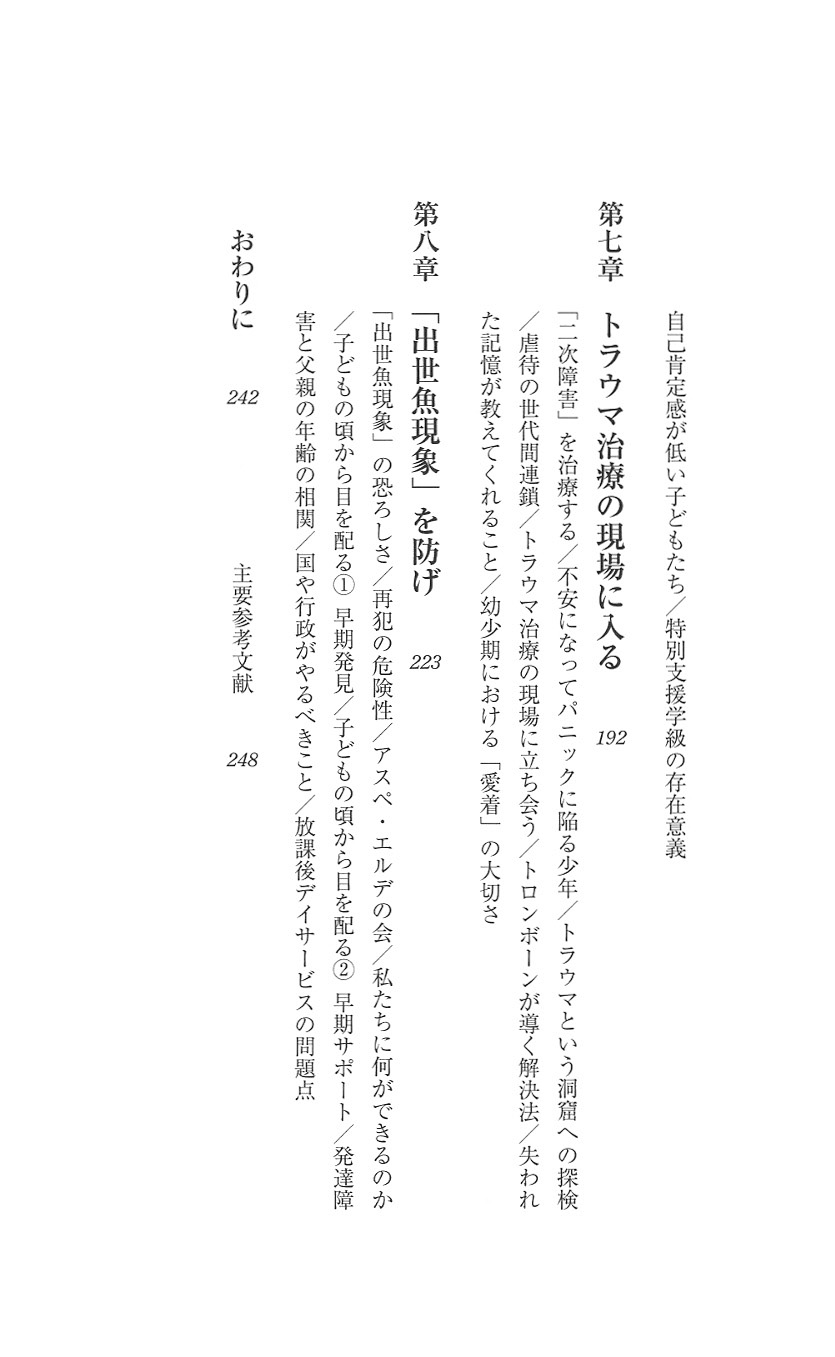 自己肯定感が低い子どもたち／特別支援学級の存在意義

第七章　トラウマ治療の現場に入る　192

「二次障害」を治療する／不安になってパニックに陥る少年／トラウマという洞窟への探検／虐待の世代間連鎖／トラウマ治療の現場に立ち会う／トロンボーンが導く解決法／失われた記憶が教えてくれること／幼少期における「愛着」の大切さ

第八章　「出世魚現象」を防げ　223

「出世魚現象」の恐ろしさ／再犯の危険性／アスペ・エルデの会／私たちに何ができるのか／子どもの頃から目を配る①　早期発見／子どもの頃から目を配る②　早期サポート／発達障害と父親の年齢の相関／国や行政がやるべきこと／放課後デイサービスの問題点

おわりに　242

主要参考文献　248